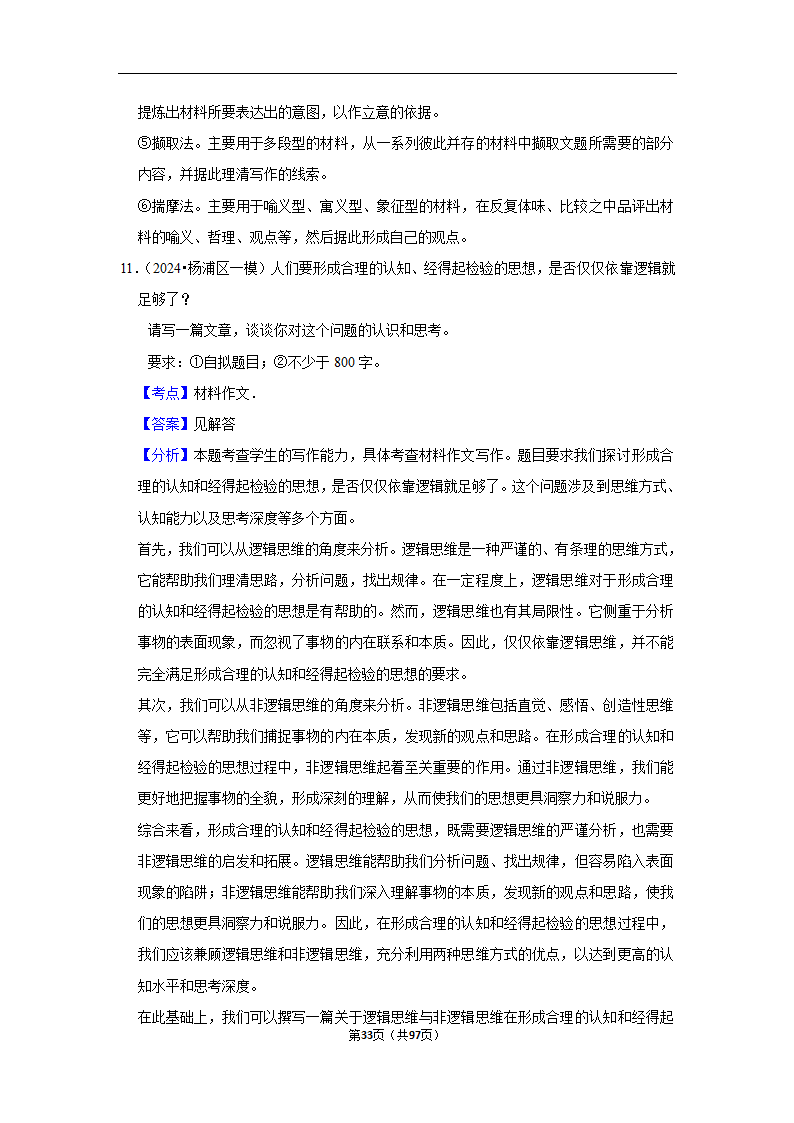 提炼出材料所要表达出的意图，以作立意的依据。

⑤撷取法。主要用于多段型的材料，从一系列彼此并存的材料中撷取文题所需要的部分内容，并据此理清写作的线索。

⑥揣摩法。主要用于喻义型、寓义型、象征型的材料，在反复体味、比较之中品评出材料的喻义、哲理、观点等，然后据此形成自己的观点。

11．（2024•杨浦区一模）人们要形成合理的认知、经得起检验的思想，是否仅仅依靠逻辑就足够了？

请写一篇文章，谈谈你对这个问题的认识和思考。

要求：①自拟题目；②不少于 800 字。

【考点】材料作文．

【答案】见解答

【分析】本题考查学生的写作能力，具体考查材料作文写作。题目要求我们探讨形成合理的认知和经得起检验的思想，是否仅仅依靠逻辑就足够了。这个问题涉及到思维方式、认知能力以及思考深度等多个方面。

首先，我们可以从逻辑思维的角度来分析。逻辑思维是一种严谨的、有条理的思维方式，它能帮助我们理清思路，分析问题，找出规律。在一定程度上，逻辑思维对于形成合理的认知和经得起检验的思想是有帮助的。然而，逻辑思维也有其局限性。它侧重于分析事物的表面现象，而忽视了事物的内在联系和本质。因此，仅仅依靠逻辑思维，并不能完全满足形成合理的认知和经得起检验的思想的要求。

其次，我们可以从非逻辑思维的角度来分析。非逻辑思维包括直觉、感悟、创造性思维等，它可以帮助我们捕捉事物的内在本质，发现新的观点和思路。在形成合理的认知和经得起检验的思想过程中，非逻辑思维起着至关重要的作用。通过非逻辑思维，我们能更好地把握事物的全貌，形成深刻的理解，从而使我们的思想更具洞察力和说服力。

综合来看，形成合理的认知和经得起检验的思想，既需要逻辑思维的严谨分析，也需要非逻辑思维的启发和拓展。逻辑思维能帮助我们分析问题、找出规律，但容易陷入表面现象的陷阱；非逻辑思维能帮助我们深入理解事物的本质，发现新的观点和思路，使我们的思想更具洞察力和说服力。因此，在形成合理的认知和经得起检验的思想过程中，我们应该兼顾逻辑思维和非逻辑思维，充分利用两种思维方式的优点，以达到更高的认知水平和思考深度。

在此基础上，我们可以撰写一篇关于逻辑思维与非逻辑思维在形成合理的认知和经得起

第33页（共97页）